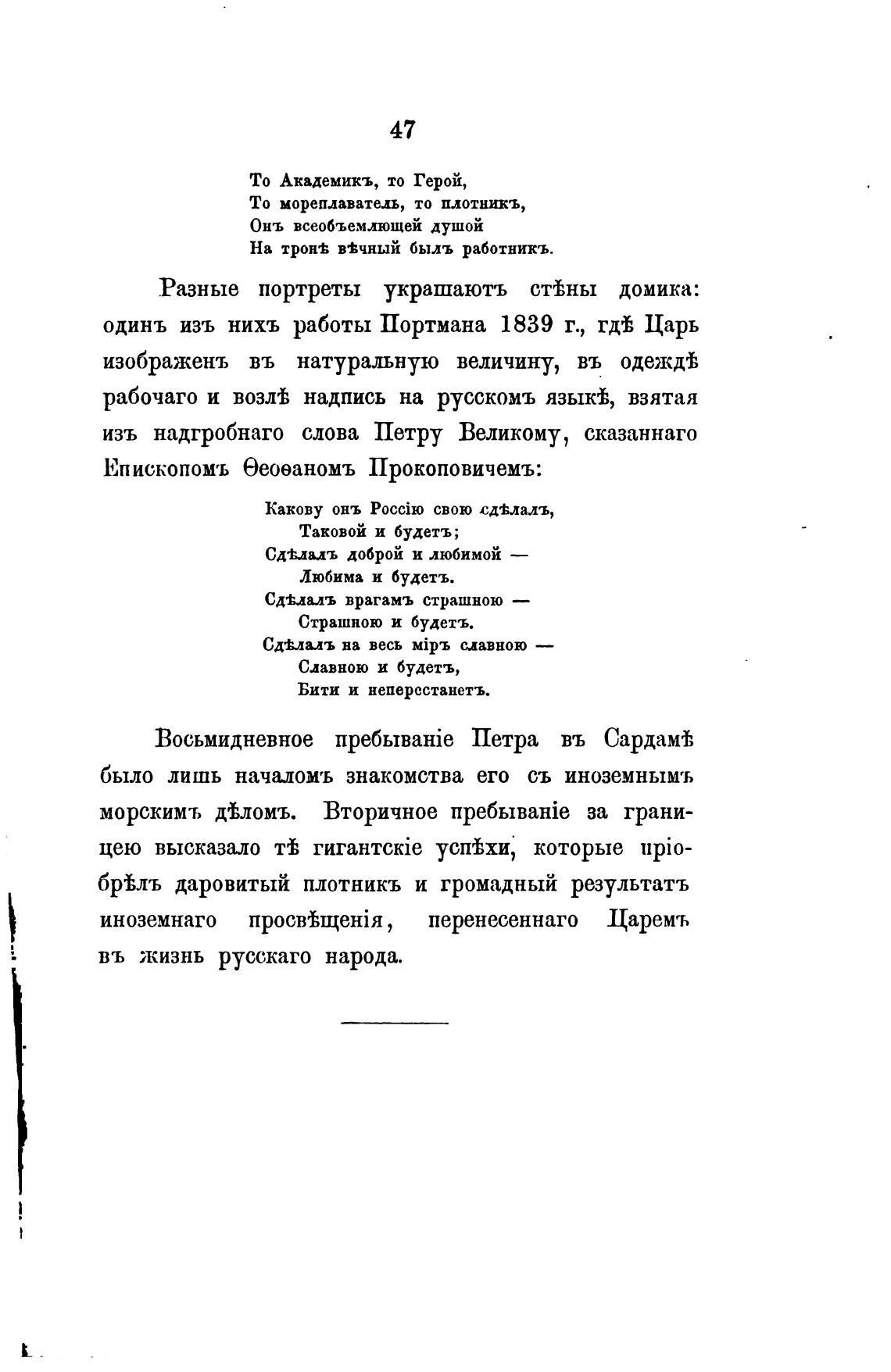 47

То Академикъ, то Герой,
То мореплаватель, то плотникъ,
Онъ всеобъемлющей душой
На тронѣ вѣчный былъ работникъ.

Разные портреты украшаютъ стѣны домика: одинъ изъ нихъ работы Портмана 1839 г., гдѣ Царь изображенъ въ натуральную величину, въ одеждѣ рабочаго и возлѣ надпись на русскомъ языкѣ, взятая изъ надгробнаго слова Петру Великому, сказаннаго Епископомъ Ѳеоѳаномъ Прокоповичемъ:

Какову онъ Россію свою сдѣлалъ,
Таковой и будетъ;
Сдѣлалъ доброй и любимой —
Любима и будетъ.
Сдѣлалъ врагамъ страшною —
Страшною и будетъ.
Сдѣлалъ на весь міръ славною —
Славною и будетъ,
Бити и неперестанетъ.

Восьмидневное пребываніе Петра въ Сардамѣ было лишь началомъ знакомства его съ иноземнымъ морскимъ дѣломъ. Вторичное пребываніе за границею высказало тѣ гигантскіе успѣхи, которые пріобрѣлъ даровитый плотникъ и громадный результатъ иноземнаго просвѣщенія, перенесеннаго Царемъ въ жизнь русскаго народа.